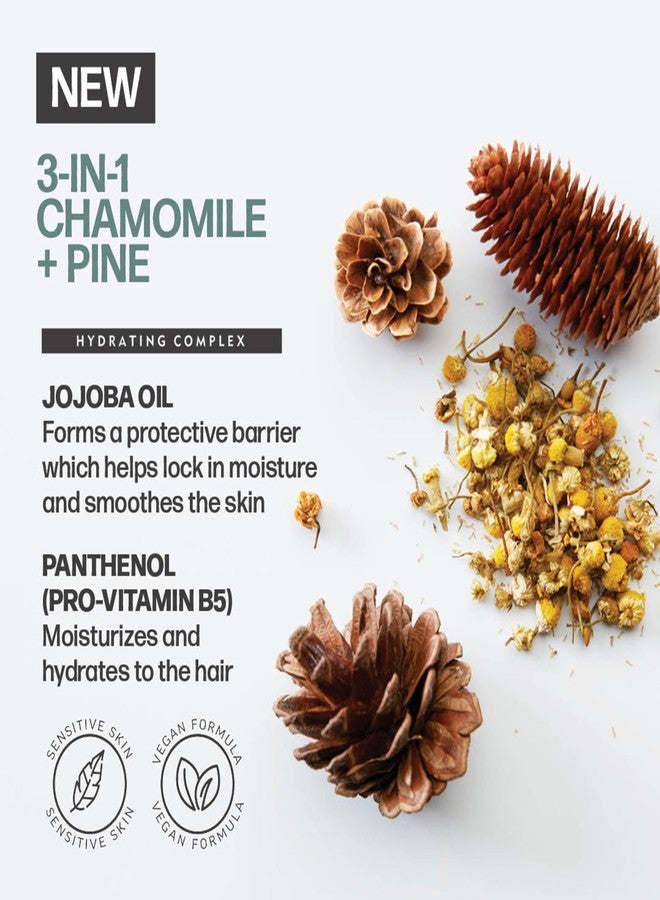 NEW

3-IN-1
CHAMOMILE
+ PINE

HYDRATING COMPLEX

JOJOBA OIL
Forms a protective barrier which helps lock in moisture and smoothes the skin

PANTHENOL
(PRO-VITAMIN B5)
Moisturizes and hydrates to the hair

SENSITIVE SKIN
SENSITIVE SKIN

VEGAN FORMULA
VEGAN FORMULA